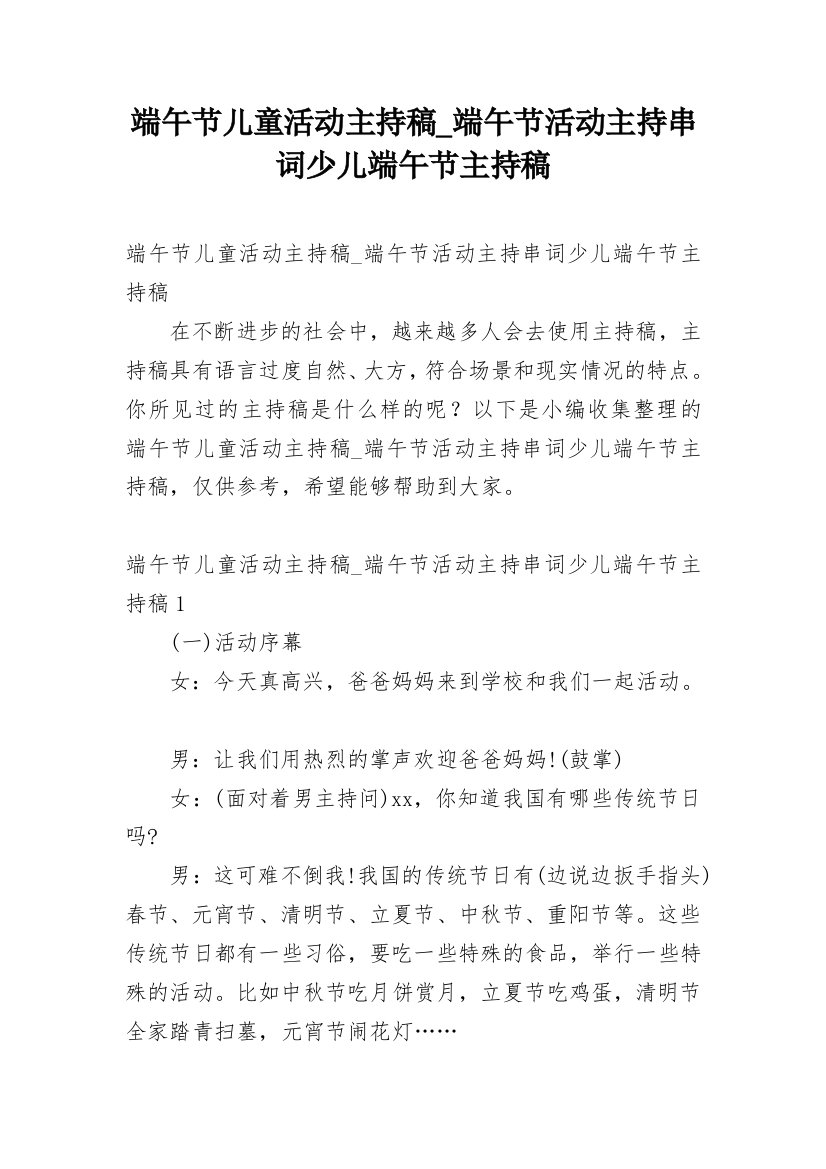 端午节儿童活动主持稿_端午节活动主持串词少儿端午节主持稿

端午节儿童活动主持稿_端午节活动主持串词少儿端午节主持稿

在不断进步的社会中，越来越多人会去使用主持稿，主持稿具有语言过度自然、大方，符合场景和现实情况的特点。你所见过的主持稿是什么样的呢？以下是小编收集整理的端午节儿童活动主持稿_端午节活动主持串词少儿端午节主持稿，仅供参考，希望能够帮助到大家。

端午节儿童活动主持稿_端午节活动主持串词少儿端午节主持稿1

(一)活动序幕

女：今天真高兴，爸爸妈妈来到学校和我们一起活动。

男：让我们用热烈的掌声欢迎爸爸妈妈!(鼓掌)

女：(面对着男主持问)xx，你知道我国有哪些传统节日吗?

男：这可难不倒我!我国的传统节日有(边说边扳手指头)春节、元宵节、清明节、立夏节、中秋节、重阳节等。这些传统节日都有一些习俗，要吃一些特殊的食品，举行一些特殊的活动。比如中秋节吃月饼赏月，立夏节吃鸡蛋，清明节全家踏青扫墓，元宵节闹花灯……